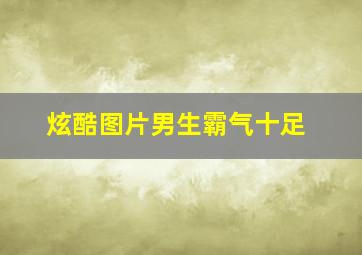 炫酷图片男生霸气十足